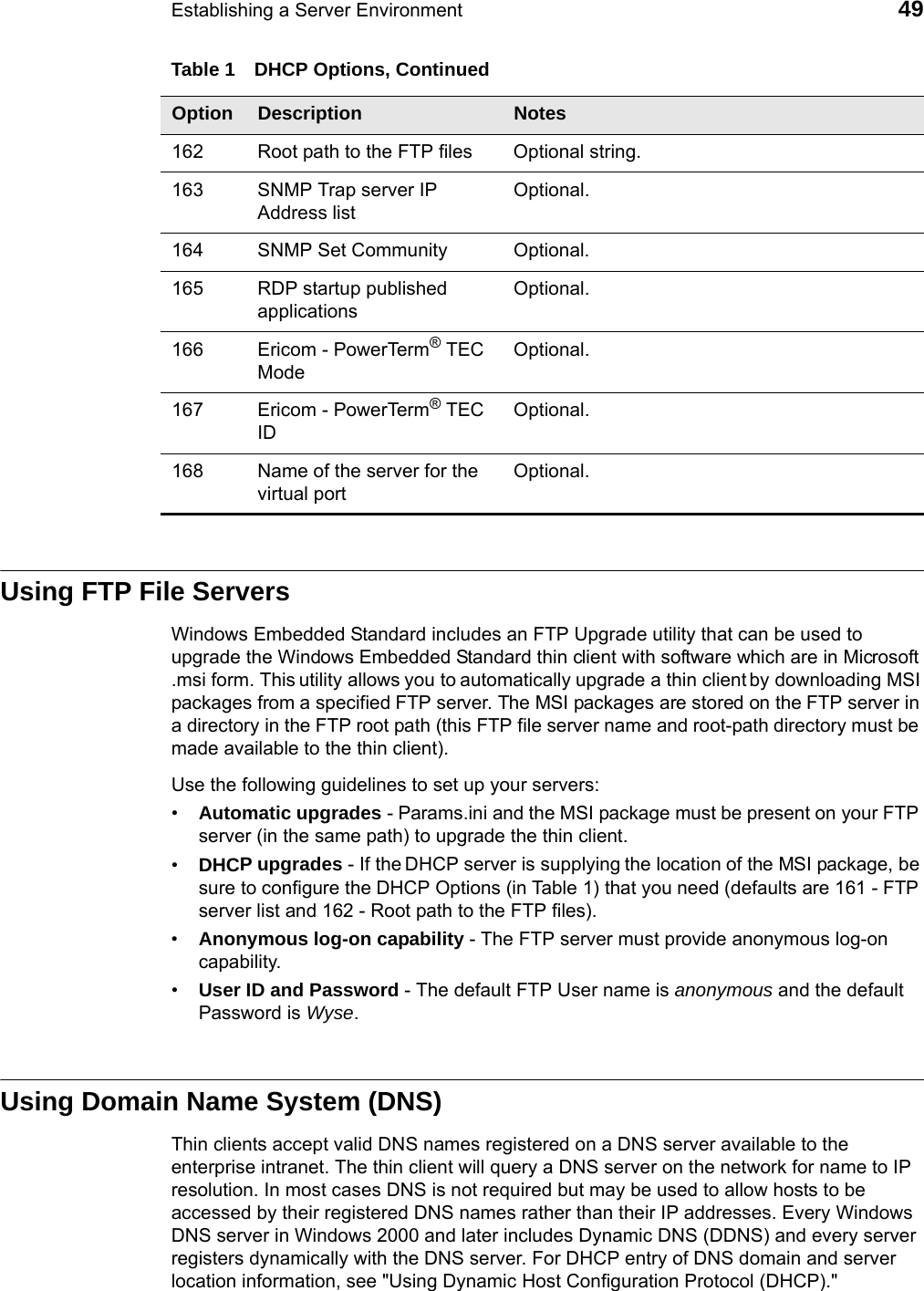 Establishing a Server Environment 49

Table 1 DHCP Options, Continued

| Option | Description | Notes |
|---|---|---|
| 162 | Root path to the FTP files | Optional string. |
| 163 | SNMP Trap server IP Address list | Optional. |
| 164 | SNMP Set Community | Optional. |
| 165 | RDP startup published applications | Optional. |
| 166 | Ericom - PowerTerm® TEC Mode | Optional. |
| 167 | Ericom - PowerTerm® TEC ID | Optional. |
| 168 | Name of the server for the virtual port | Optional. |

Using FTP File Servers

Windows Embedded Standard includes an FTP Upgrade utility that can be used to upgrade the Windows Embedded Standard thin client with software which are in Microsoft .msi form. This utility allows you to automatically upgrade a thin client by downloading MSI packages from a specified FTP server. The MSI packages are stored on the FTP server in a directory in the FTP root path (this FTP file server name and root-path directory must be made available to the thin client).

Use the following guidelines to set up your servers:

• Automatic upgrades - Params.ini and the MSI package must be present on your FTP server (in the same path) to upgrade the thin client.

• DHCP upgrades - If the DHCP server is supplying the location of the MSI package, be sure to configure the DHCP Options (in Table 1) that you need (defaults are 161 - FTP server list and 162 - Root path to the FTP files).

• Anonymous log-on capability - The FTP server must provide anonymous log-on capability.

• User ID and Password - The default FTP User name is anonymous and the default Password is Wyse.

Using Domain Name System (DNS)

Thin clients accept valid DNS names registered on a DNS server available to the enterprise intranet. The thin client will query a DNS server on the network for name to IP resolution. In most cases DNS is not required but may be used to allow hosts to be accessed by their registered DNS names rather than their IP addresses. Every Windows DNS server in Windows 2000 and later includes Dynamic DNS (DDNS) and every server registers dynamically with the DNS server. For DHCP entry of DNS domain and server location information, see "Using Dynamic Host Configuration Protocol (DHCP)."